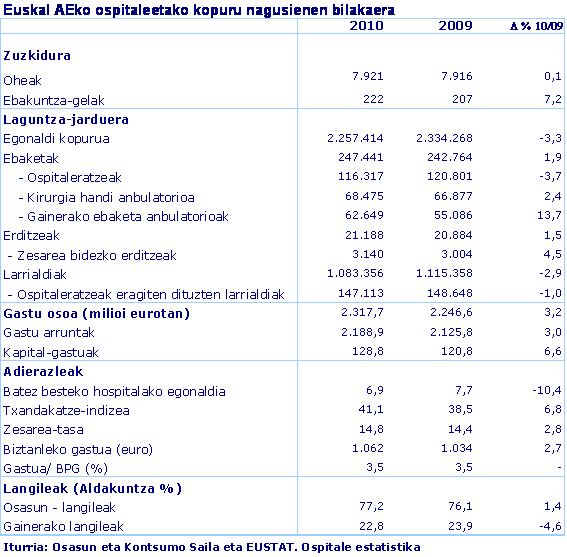 Euskal AEko ospitaleetako kopuru nagusienen bilakaera

| | 2010 | 2009 | Δ % 10/09 |
|---|---|---|---|
| **Zuzkidura** | | | |
| Oheak | 7.921 | 7.916 | 0,1 |
| Ebakuntza-gelak | 222 | 207 | 7,2 |
| **Laguntza-jarduera** | | | |
| Egonaldi kopurua | 2.257.414 | 2.334.268 | -3,3 |
| Ebaketak | 247.441 | 242.764 | 1,9 |
| - Ospitaleratzeak | 116.317 | 120.801 | -3,7 |
| - Kirurgia handi anbulatorioa | 68.475 | 66.877 | 2,4 |
| - Gainerako ebaketa anbulatorioak | 62.649 | 55.086 | 13,7 |
| Erditzeak | 21.188 | 20.884 | 1,5 |
| - Zesarea bidezko erditzeak | 3.140 | 3.004 | 4,5 |
| Larrialdiak | 1.083.356 | 1.115.358 | -2,9 |
| - Ospitaleratzeak eragiten dituzten larrialdiak | 147.113 | 148.648 | -1,0 |
| **Gastu osoa (milioi eurotan)** | 2.317,7 | 2.246,6 | 3,2 |
| Gastu arruntak | 2.188,9 | 2.125,8 | 3,0 |
| Kapital-gastuak | 128,8 | 120,8 | 6,6 |
| **Adierazleak** | | | |
| Batez besteko hospitalako egonaldia | 6,9 | 7,7 | -10,4 |
| Txandakatze-indizea | 41,1 | 38,5 | 6,8 |
| Zesarea-tasa | 14,8 | 14,4 | 2,8 |
| Biztanleko gastua (euro) | 1.062 | 1.034 | 2,7 |
| Gastua/ BPG (%) | 3,5 | 3,5 | - |
| **Langileak (Aldakuntza %)** | | | |
| Osasun - langileak | 77,2 | 76,1 | 1,4 |
| Gainerako langileak | 22,8 | 23,9 | -4,6 |

Iturria: Osasun eta Kontsumo Saila eta EUSTAT. Ospitale estatistika